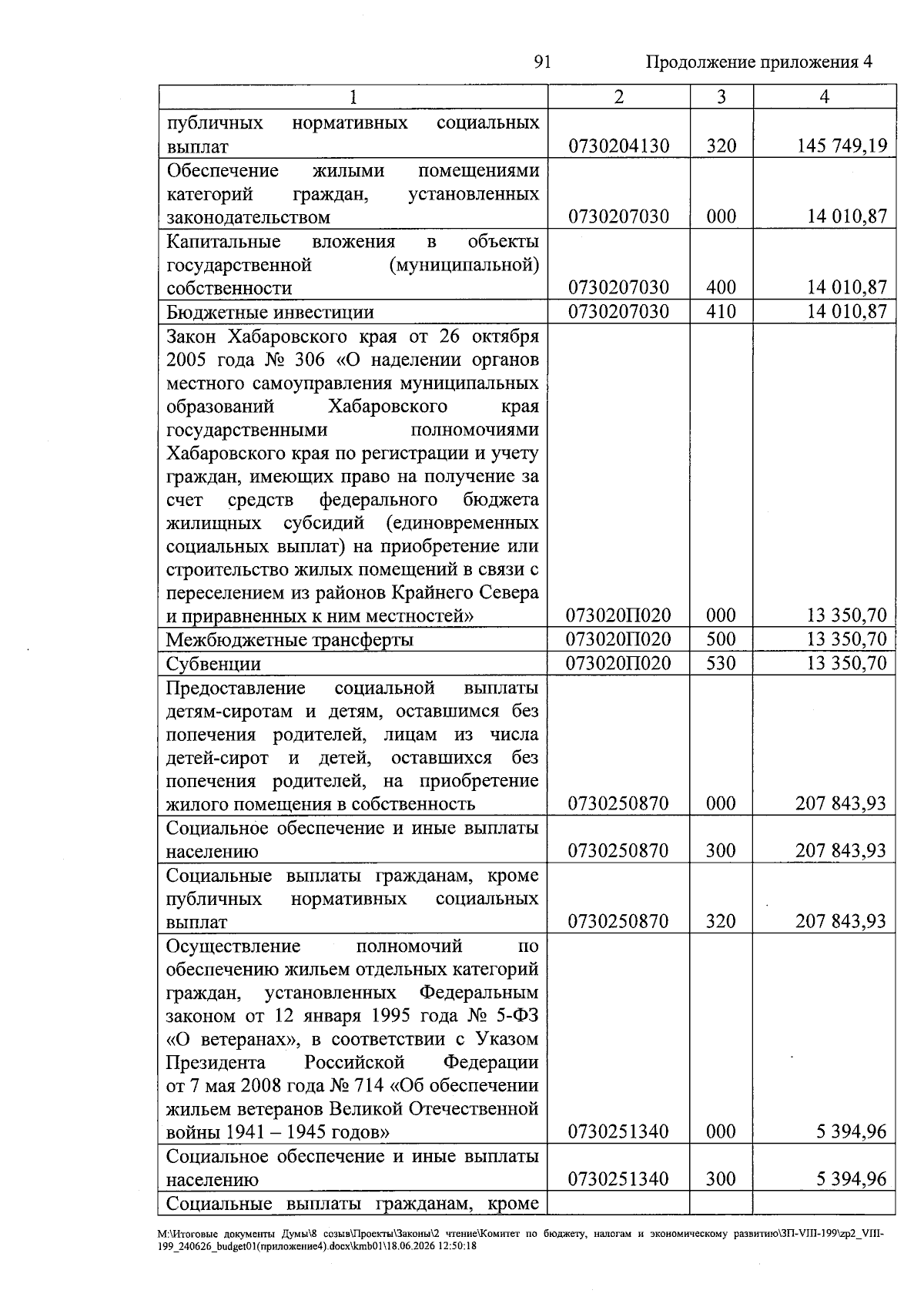 91 Продолжение приложения 4

| 1 | 2 | 3 | 4 |
|---|---|---|---|
| публичных нормативных социальных выплат | 0730204130 | 320 | 145 749,19 |
| Обеспечение жилыми помещениями категорий граждан, установленных законодательством | 0730207030 | 000 | 14 010,87 |
| Капитальные вложения в объекты государственной (муниципальной) собственности | 0730207030 | 400 | 14 010,87 |
| Бюджетные инвестиции | 0730207030 | 410 | 14 010,87 |
| Закон Хабаровского края от 26 октября 2005 года № 306 «О наделении органов местного самоуправления муниципальных образований Хабаровского края государственными полномочиями Хабаровского края по регистрации и учету граждан, имеющих право на получение за счет средств федерального бюджета жилищных субсидий (единовременных социальных выплат) на приобретение или строительство жилых помещений в связи с переселением из районов Крайнего Севера и приравненных к ним местностей» | 073020П020 | 000 | 13 350,70 |
| Межбюджетные трансферты | 073020П020 | 500 | 13 350,70 |
| Субвенции | 073020П020 | 530 | 13 350,70 |
| Предоставление социальной выплаты детям-сиротам и детям, оставшимся без попечения родителей, лицам из числа детей-сирот и детей, оставшихся без попечения родителей, на приобретение жилого помещения в собственность | 0730250870 | 000 | 207 843,93 |
| Социальное обеспечение и иные выплаты населению | 0730250870 | 300 | 207 843,93 |
| Социальные выплаты гражданам, кроме публичных нормативных социальных выплат | 0730250870 | 320 | 207 843,93 |
| Осуществление полномочий по обеспечению жильем отдельных категорий граждан, установленных Федеральным законом от 12 января 1995 года № 5-ФЗ «О ветеранах», в соответствии с Указом Президента Российской Федерации от 7 мая 2008 года № 714 «Об обеспечении жильем ветеранов Великой Отечественной войны 1941 – 1945 годов» | 0730251340 | 000 | 5 394,96 |
| Социальное обеспечение и иные выплаты населению | 0730251340 | 300 | 5 394,96 |
| Социальные выплаты гражданам, кроме | | | |

M:\Итоговые документы Думы\8 созыв\Проекты\Законы\2 чтение\Комитет по бюджету, налогам и экономическому развитию\ЗП-VIII-199\zp2_VIII-199_240626_budget01(приложение4).docx\kmb01\18.06.2026 12:50:18